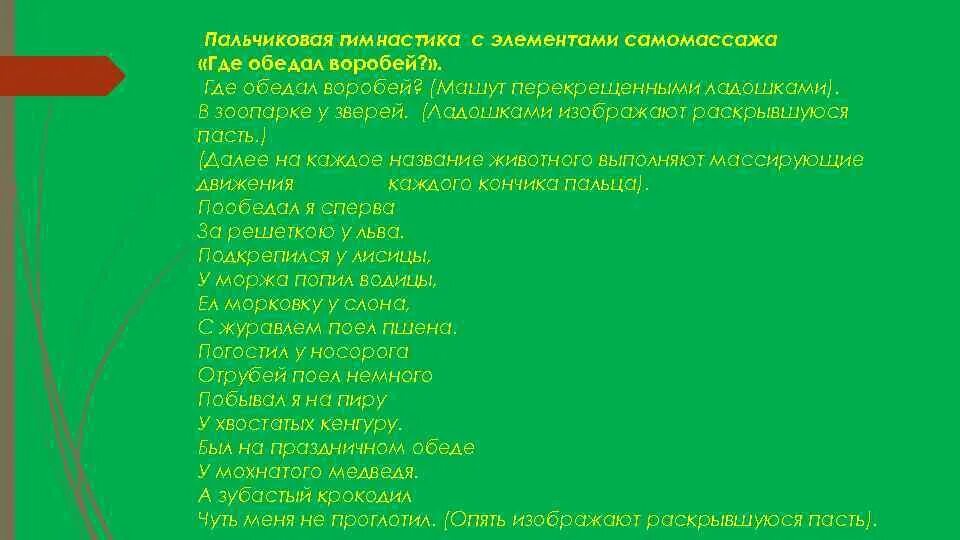 Пальчиковая гимнастика с элементами самомассажа «Где обедал воробей?».

Где обедал воробей? (Машут перекрещенными ладошками).
В зоопарке у зверей. (Ладошками изображают раскрывшуюся пасть.)
(Далее на каждое название животного выполняют массирующие движения каждого кончика пальца).
Пообедал я сперва
За решеткою у льва.
Подкрепился у лисицы,
У моржа попил водицы,
Ел морковку у слона,
С журавлем поел пшена.
Погостил у носорога
Отрубей поел немного
Побывал я на пиру
У хвостатых кенгуру.
Был на праздничном обеде
У мохнатого медведя.
А зубастый крокодил
Чуть меня не проглотил. (Опять изображают раскрывшуюся пасть).